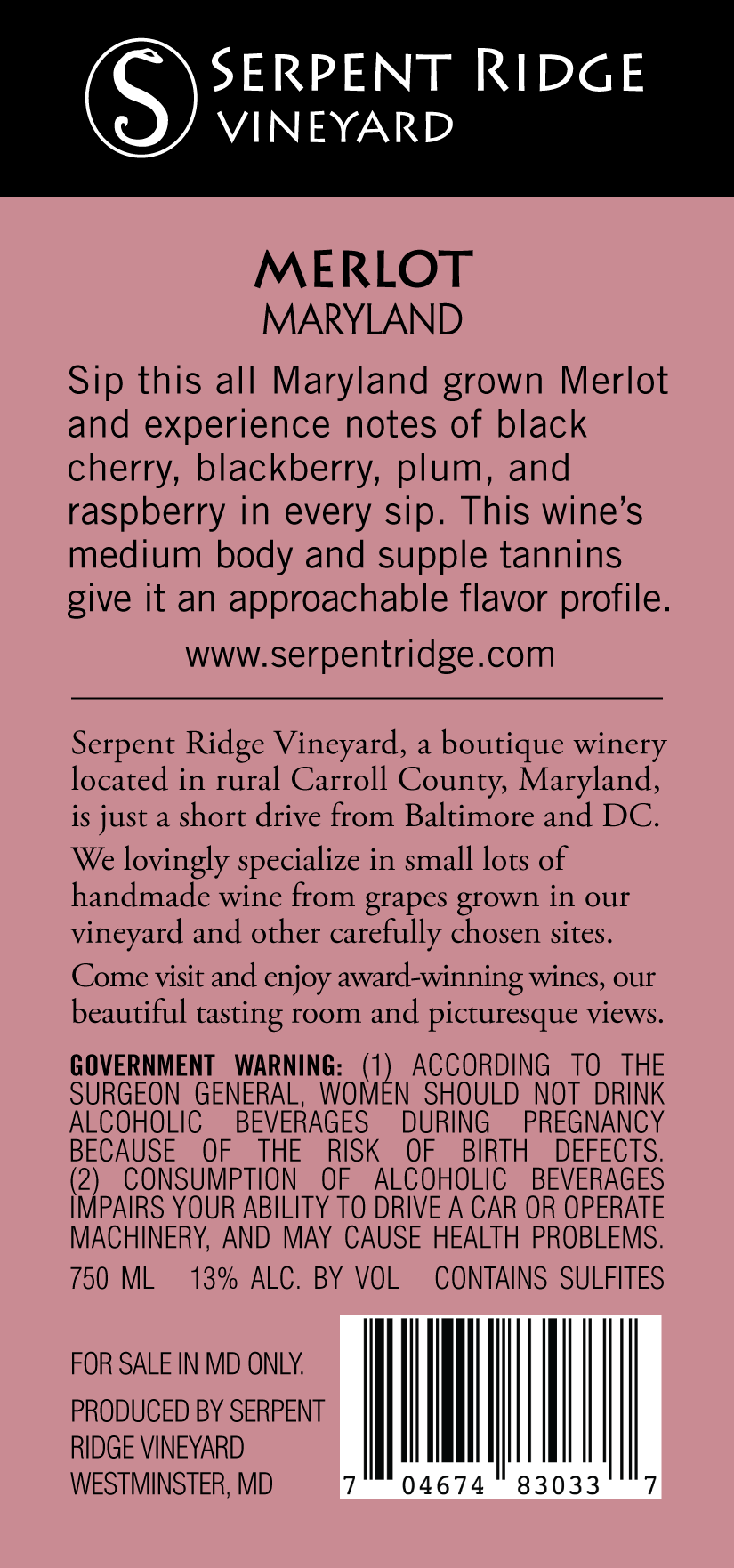 S SERPENT RIDGE
VINEYARD

MERLOT
MARYLAND

Sip this all Maryland grown Merlot and experience notes of black cherry, blackberry, plum, and raspberry in every sip. This wine's medium body and supple tannins give it an approachable flavor profile.

www.serpentridge.com

Serpent Ridge Vineyard, a boutique winery located in rural Carroll County, Maryland, is just a short drive from Baltimore and DC.

We lovingly specialize in small lots of handmade wine from grapes grown in our vineyard and other carefully chosen sites.

Come visit and enjoy award-winning wines, our beautiful tasting room and picturesque views.

GOVERNMENT WARNING: (1) ACCORDING TO THE SURGEON GENERAL, WOMEN SHOULD NOT DRINK ALCOHOLIC BEVERAGES DURING PREGNANCY BECAUSE OF THE RISK OF BIRTH DEFECTS. (2) CONSUMPTION OF ALCOHOLIC BEVERAGES IMPAIRS YOUR ABILITY TO DRIVE A CAR OR OPERATE MACHINERY, AND MAY CAUSE HEALTH PROBLEMS.

750 ML 13% ALC. BY VOL CONTAINS SULFITES

FOR SALE IN MD ONLY.

PRODUCED BY SERPENT RIDGE VINEYARD WESTMINSTER, MD

7 04674 83033 7